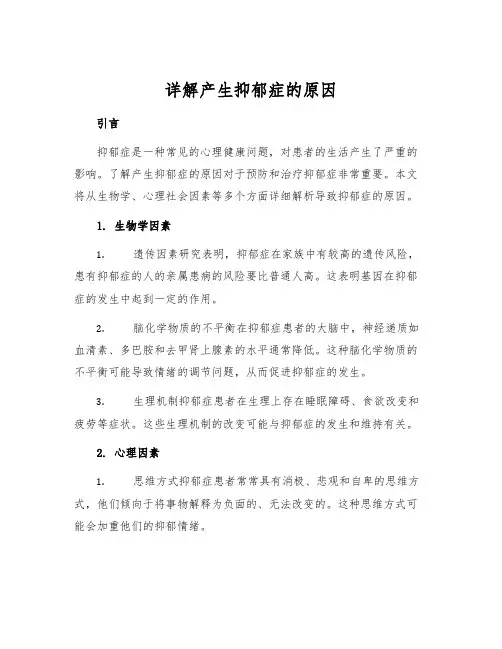 详解产生抑郁症的原因

引言

抑郁症是一种常见的心理健康问题，对患者的生活产生了严重的影响。了解产生抑郁症的原因对于预防和治疗抑郁症非常重要。本文将从生物学、心理社会因素等多个方面详细解析导致抑郁症的原因。

1. 生物学因素

1. 遗传因素研究表明，抑郁症在家族中有较高的遗传风险，患有抑郁症的人的亲属患病的风险要比普通人高。这表明基因在抑郁症的发生中起到一定的作用。

2. 脑化学物质的不平衡在抑郁症患者的大脑中，神经递质如血清素、多巴胺和去甲肾上腺素的水平通常降低。这种脑化学物质的不平衡可能导致情绪的调节问题，从而促进抑郁症的发生。

3. 生理机制抑郁症患者在生理上存在睡眠障碍、食欲改变和疲劳等症状。这些生理机制的改变可能与抑郁症的发生和维持有关。

2. 心理因素

1. 思维方式抑郁症患者常常具有消极、悲观和自卑的思维方式，他们倾向于将事物解释为负面的、无法改变的。这种思维方式可能会加重他们的抑郁情绪。